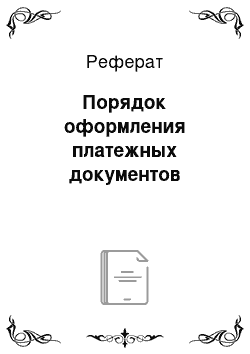 Реферат

Порядок оформления платежных документов